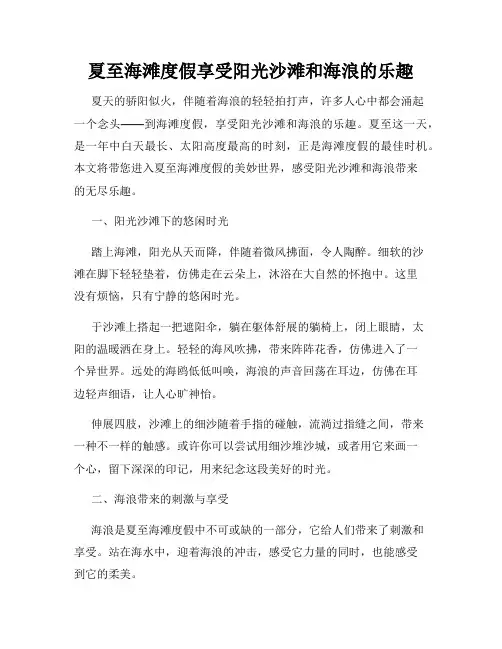 夏至海滩度假享受阳光沙滩和海浪的乐趣

夏天的骄阳似火，伴随着海浪的轻轻拍打声，许多人心中都会涌起一个念头——到海滩度假，享受阳光沙滩和海浪的乐趣。夏至这一天，是一年中白天最长、太阳高度最高的时刻，正是海滩度假的最佳时机。本文将带您进入夏至海滩度假的美妙世界，感受阳光沙滩和海浪带来的无尽乐趣。

一、阳光沙滩下的悠闲时光

踏上海滩，阳光从天而降，伴随着微风拂面，令人陶醉。细软的沙滩在脚下轻轻垫着，仿佛走在云朵上，沐浴在大自然的怀抱中。这里没有烦恼，只有宁静的悠闲时光。

于沙滩上搭起一把遮阳伞，躺在躯体舒展的躺椅上，闭上眼睛，太阳的温暖洒在身上。轻轻的海风吹拂，带来阵阵花香，仿佛进入了一个异世界。远处的海鸥低低叫唤，海浪的声音回荡在耳边，仿佛在耳边轻声细语，让人心旷神怡。

伸展四肢，沙滩上的细沙随着手指的碰触，流淌过指缝之间，带来一种不一样的触感。或许你可以尝试用细沙堆沙城，或者用它来画一个心，留下深深的印记，用来纪念这段美好的时光。

二、海浪带来的刺激与享受

海浪是夏至海滩度假中不可或缺的一部分，它给人们带来了刺激和享受。站在海水中，迎着海浪的冲击，感受它力量的同时，也能感受到它的柔美。